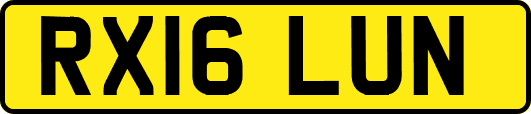 RX16 LUN